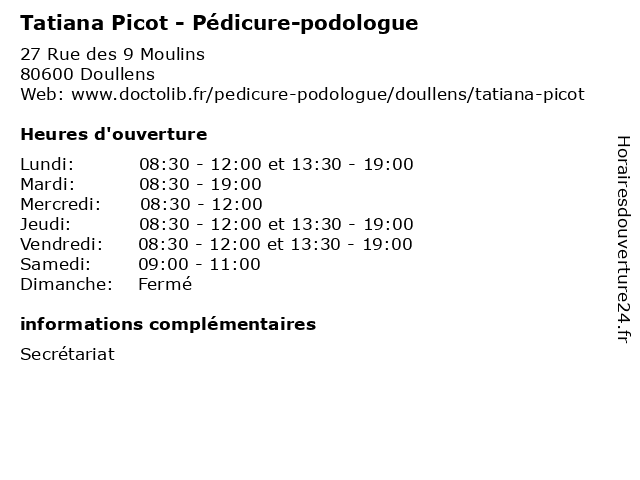 Tatiana Picot - Pédicure-podologue

27 Rue des 9 Moulins
80600 Doullens
Web: www.doctolib.fr/pedicure-podologue/doullens/tatiana-picot

Heures d'ouverture

Lundi: 08:30 - 12:00 et 13:30 - 19:00
Mardi: 08:30 - 19:00
Mercredi: 08:30 - 12:00
Jeudi: 08:30 - 12:00 et 13:30 - 19:00
Vendredi: 08:30 - 12:00 et 13:30 - 19:00
Samedi: 09:00 - 11:00
Dimanche: Fermé

informations complémentaires

Secrétariat

Horairesdouverture24.fr